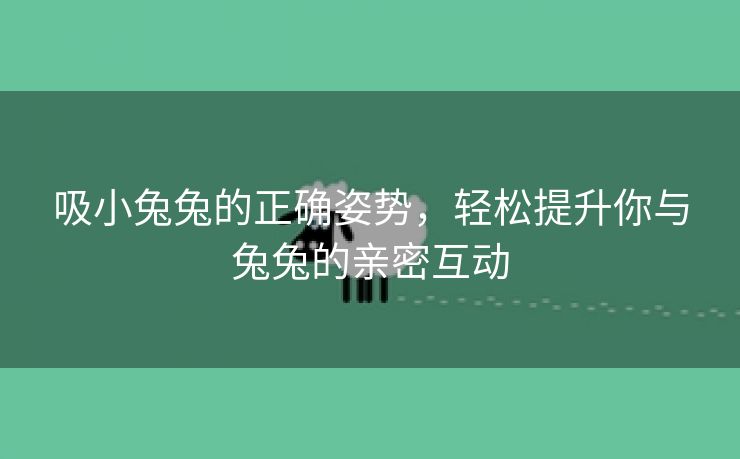 吸小兔兔的正确姿势，轻松提升你与兔兔的亲密互动